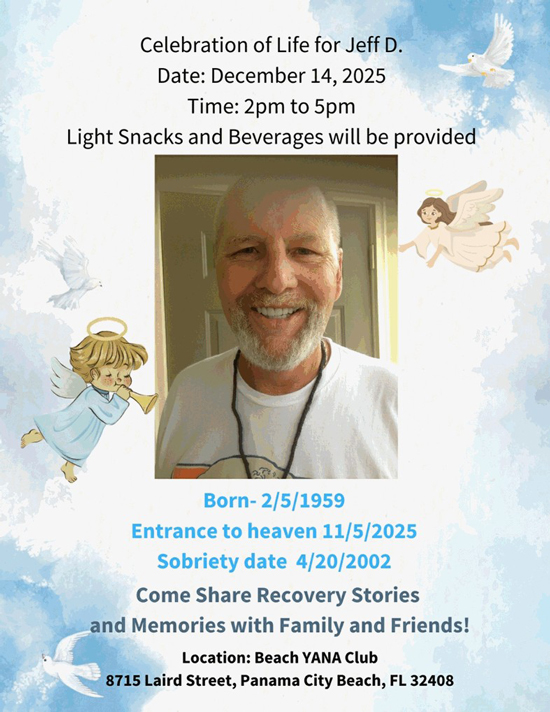 Celebration of Life for Jeff D.
Date: December 14, 2025
Time: 2pm to 5pm
Light Snacks and Beverages will be provided

Born- 2/5/1959
Entrance to heaven 11/5/2025
Sobriety date 4/20/2002

Come Share Recovery Stories
and Memories with Family and Friends!

Location: Beach YANA Club
8715 Laird Street, Panama City Beach, FL 32408